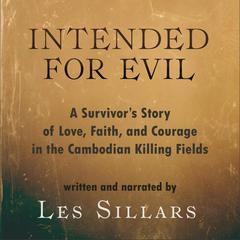 INTENDED FOR EVIL

A Survivor's Story of Love, Faith, and Courage in the Cambodian Killing Fields

written and narrated by

LES SILLARS